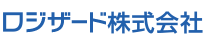 ロジザード株式会社